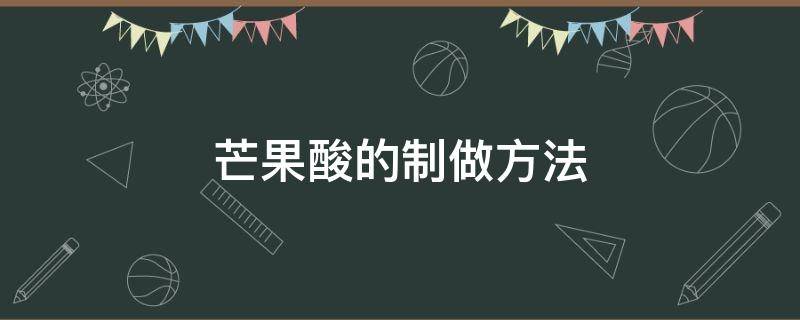 芒果酸的制做方法